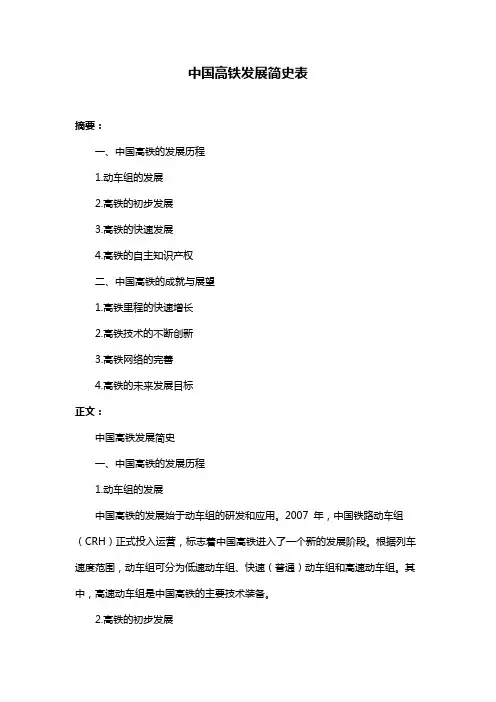 中国高铁发展简史表

摘要：

一、中国高铁的发展历程

1.动车组的发展

2.高铁的初步发展

3.高铁的快速发展

4.高铁的自主知识产权

二、中国高铁的成就与展望

1.高铁里程的快速增长

2.高铁技术的不断创新

3.高铁网络的完善

4.高铁的未来发展目标

正文：

中国高铁发展简史

一、中国高铁的发展历程

1.动车组的发展

中国高铁的发展始于动车组的研发和应用。2007 年，中国铁路动车组（CRH）正式投入运营，标志着中国高铁进入了一个新的发展阶段。根据列车速度范围，动车组可分为低速动车组、快速（普通）动车组和高速动车组。其中，高速动车组是中国高铁的主要技术装备。

2.高铁的初步发展